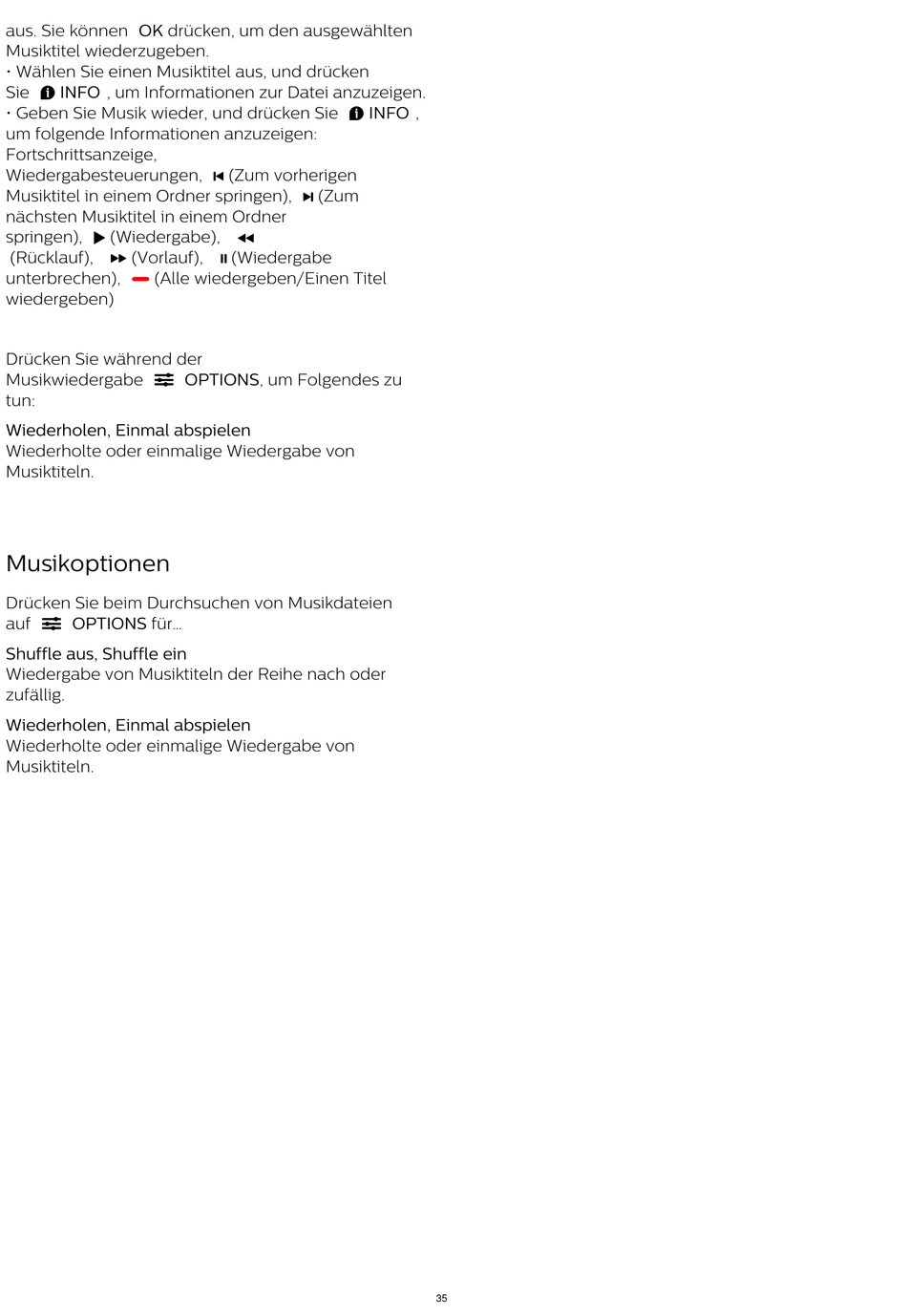 aus. Sie können OK drücken, um den ausgewählten Musiktitel wiederzugeben.
• Wählen Sie einen Musiktitel aus, und drücken Sie INFO , um Informationen zur Datei anzuzeigen.
• Geben Sie Musik wieder, und drücken Sie INFO , um folgende Informationen anzuzeigen: Fortschrittsanzeige, Wiedergabesteuerungen, (Zum vorherigen Musiktitel in einem Ordner springen), (Zum nächsten Musiktitel in einem Ordner springen), (Wiedergabe), (Rücklauf), (Vorlauf), (Wiedergabe unterbrechen), (Alle wiedergeben/Einen Titel wiedergeben)

Drücken Sie während der Musikwiedergabe OPTIONS, um Folgendes zu tun:

Wiederholen, Einmal abspielen
Wiederholte oder einmalige Wiedergabe von Musiktiteln.

Musikoptionen

Drücken Sie beim Durchsuchen von Musikdateien auf OPTIONS für...

Shuffle aus, Shuffle ein
Wiedergabe von Musiktiteln der Reihe nach oder zufällig.

Wiederholen, Einmal abspielen
Wiederholte oder einmalige Wiedergabe von Musiktiteln.

35